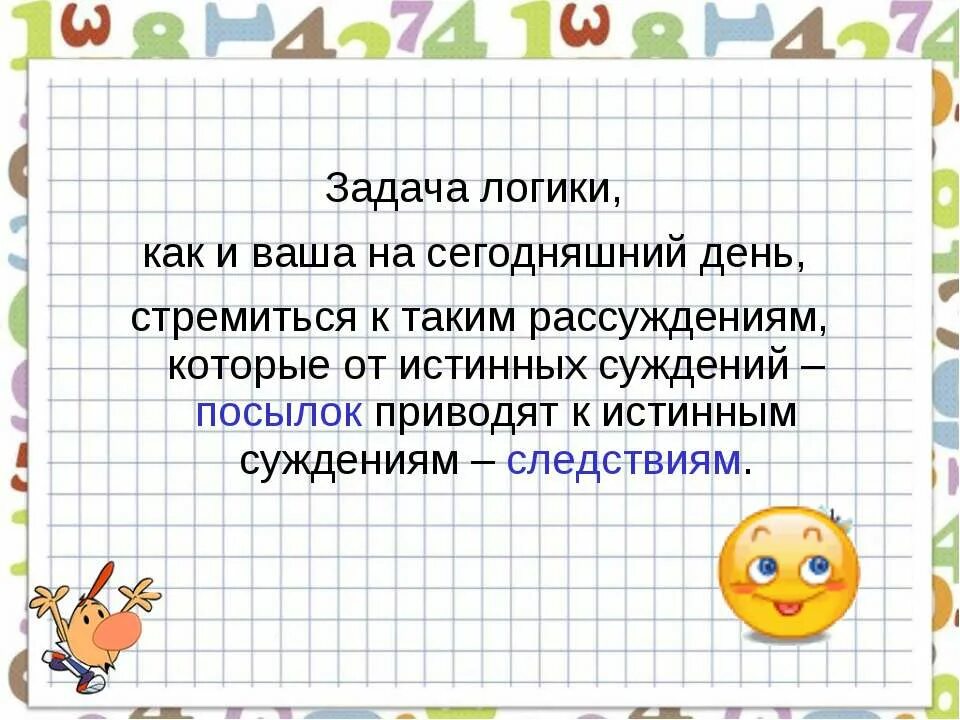 Задача логики,

как и ваша на сегодняшний день,

стремиться к таким рассуждениям, которые от истинных суждений – посылок приводят к истинным суждениям – следствиям.